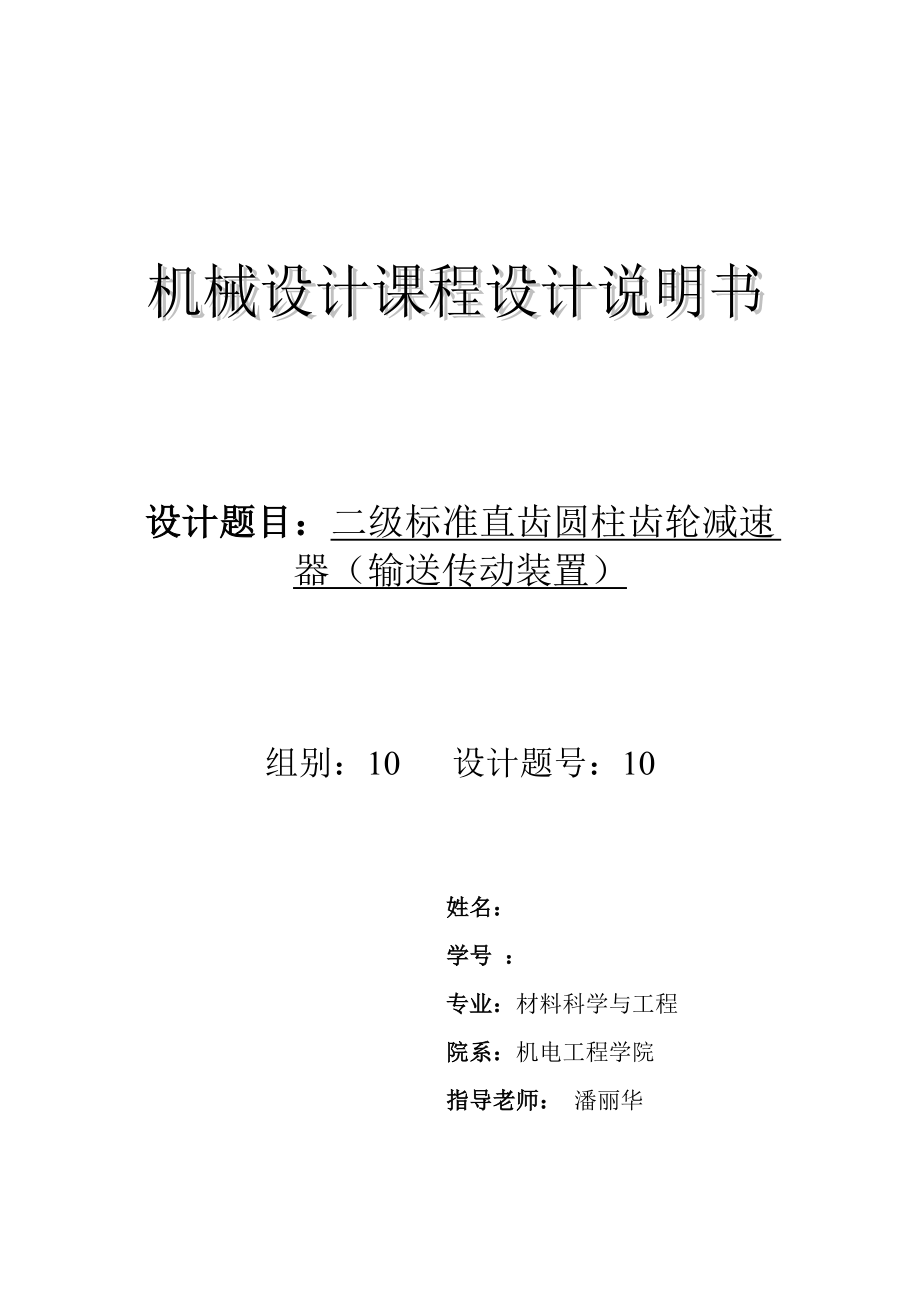 机械设计课程设计说明书

设计题目：二级标准直齿圆柱齿轮减速器（输送传动装置）

组别：10　　设计题号：10

姓名：

学号 ：

专业：材料科学与工程

院系：机电工程学院

指导老师：　潘丽华